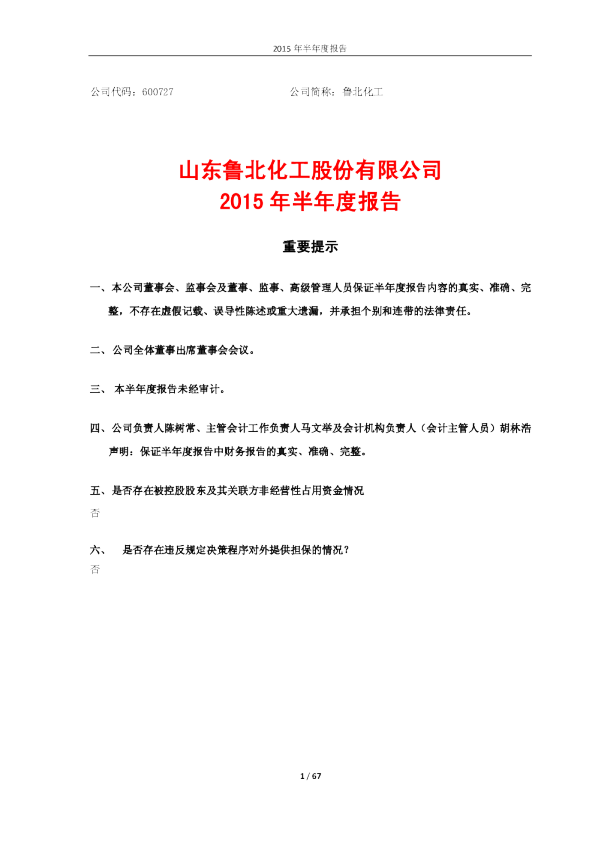 2015 年半年度报告

公司代码：600727　　　　　　　　　　公司简称：鲁北化工

山东鲁北化工股份有限公司
2015 年半年度报告

重要提示

一、本公司董事会、监事会及董事、监事、高级管理人员保证半年度报告内容的真实、准确、完整，不存在虚假记载、误导性陈述或重大遗漏，并承担个别和连带的法律责任。

二、公司全体董事出席董事会会议。

三、 本半年度报告未经审计。

四、公司负责人陈树常、主管会计工作负责人马文举及会计机构负责人（会计主管人员）胡林浩声明：保证半年度报告中财务报告的真实、准确、完整。

五、是否存在被控股股东及其关联方非经营性占用资金情况
否

六、　是否存在违反规定决策程序对外提供担保的情况？
否

1 / 67